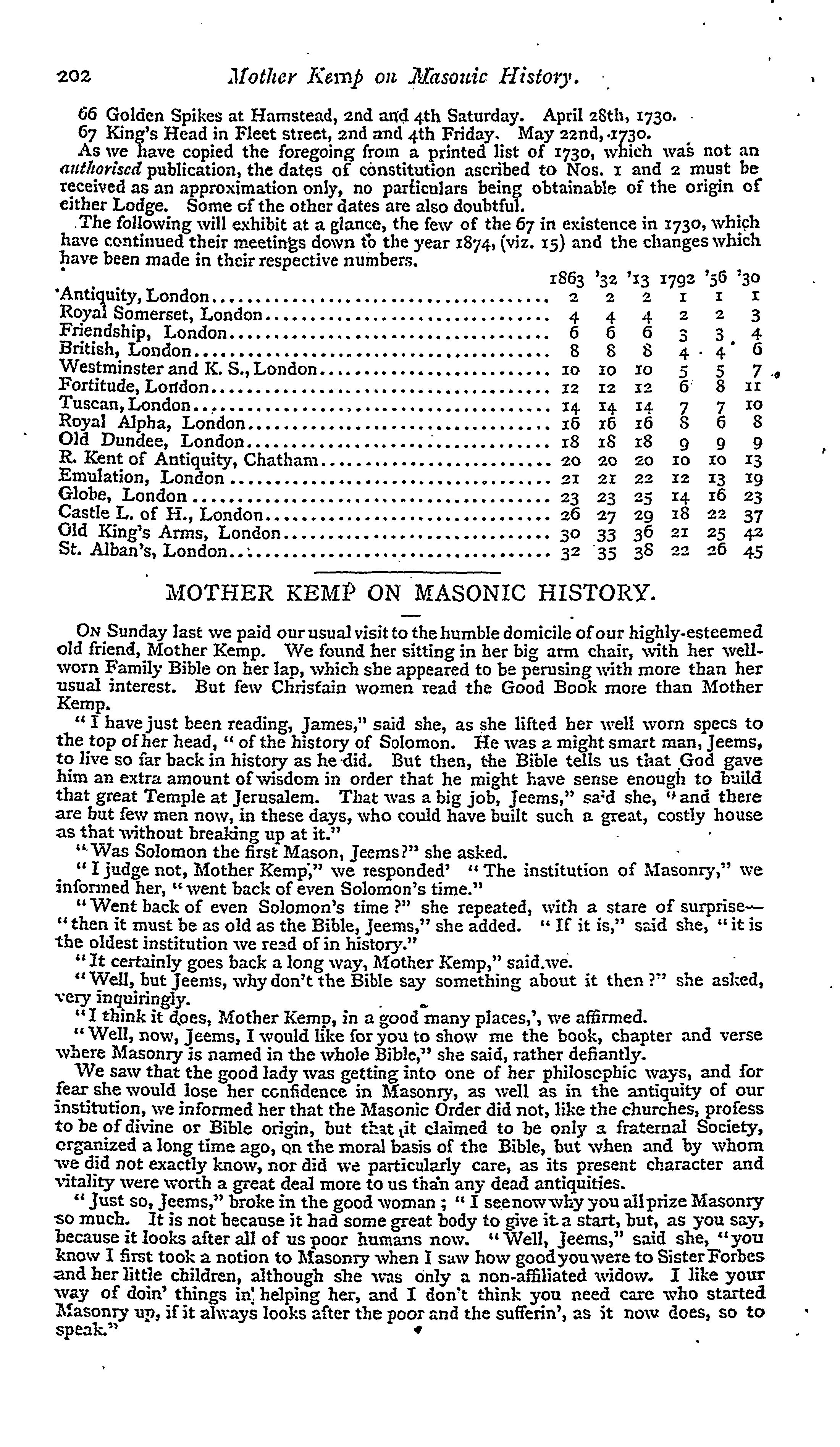 202 Mother Kemp on Masonic History.

66 Golden Spikes at Hamstead, 2nd and 4th Saturday. April 28th, 1730.
67 King's Head in Fleet street, 2nd and 4th Friday. May 22nd, 1730.
As we have copied the foregoing from a printed list of 1730, which was not an authorised publication, the dates of constitution ascribed to Nos. 1 and 2 must be received as an approximation only, no particulars being obtainable of the origin of either Lodge. Some of the other dates are also doubtful.
The following will exhibit at a glance, the few of the 67 in existence in 1730, which have continued their meetings down to the year 1874, (viz. 15) and the changes which have been made in their respective numbers.

| | 1863 | '32 | '13 | 1792 | '56 | '30 |
|---|---|---|---|---|---|---|
| Antiquity, London | 2 | 2 | 2 | 1 | 1 | 1 |
| Royal Somerset, London | 4 | 4 | 4 | 2 | 2 | 3 |
| Friendship, London | 6 | 6 | 6 | 3 | 3 | 4 |
| British, London | 8 | 8 | 8 | 4 | 4 | 6 |
| Westminster and K. S., London | 10 | 10 | 10 | 5 | 5 | 7 |
| Fortitude, London | 12 | 12 | 12 | 6 | 8 | 11 |
| Tuscan, London | 14 | 14 | 14 | 7 | 7 | 10 |
| Royal Alpha, London | 16 | 16 | 16 | 8 | 6 | 8 |
| Old Dundee, London | 18 | 18 | 18 | 9 | 9 | 9 |
| R. Kent of Antiquity, Chatham | 20 | 20 | 20 | 10 | 10 | 13 |
| Emulation, London | 21 | 21 | 22 | 12 | 13 | 19 |
| Globe, London | 23 | 23 | 25 | 14 | 16 | 23 |
| Castle L. of H., London | 26 | 27 | 29 | 18 | 22 | 37 |
| Old King's Arms, London | 30 | 33 | 36 | 21 | 25 | 42 |
| St. Alban's, London | 32 | 35 | 38 | 22 | 26 | 45 |

MOTHER KEMP ON MASONIC HISTORY.

On Sunday last we paid our usual visit to the humble domicile of our highly-esteemed old friend, Mother Kemp. We found her sitting in her big arm chair, with her well-worn Family Bible on her lap, which she appeared to be perusing with more than her usual interest. But few Chrisfain women read the Good Book more than Mother Kemp.
"I have just been reading, James," said she, as she lifted her well worn specs to the top of her head, "of the history of Solomon. He was a might smart man, Jeems, to live so far back in history as he did. But then, the Bible tells us that God gave him an extra amount of wisdom in order that he might have sense enough to build that great Temple at Jerusalem. That was a big job, Jeems," said she, "and there are but few men now, in these days, who could have built such a great, costly house as that without breaking up at it."
"Was Solomon the first Mason, Jeems?" she asked.
"I judge not, Mother Kemp," we responded' "The institution of Masonry," we informed her, "went back of even Solomon's time."
"Went back of even Solomon's time?" she repeated, with a stare of surprise—"then it must be as old as the Bible, Jeems," she added. "If it is," said she, "it is the oldest institution we read of in history."
"It certainly goes back a long way, Mother Kemp," said we.
"Well, but Jeems, why don't the Bible say something about it then?" she asked, very inquiringly.
"I think it does, Mother Kemp, in a good many places,', we affirmed.
"Well, now, Jeems, I would like for you to show me the book, chapter and verse where Masonry is named in the whole Bible," she said, rather defiantly.
We saw that the good lady was getting into one of her philosophic ways, and for fear she would lose her confidence in Masonry, as well as in the antiquity of our institution, we informed her that the Masonic Order did not, like the churches, profess to be of divine or Bible origin, but that it claimed to be only a fraternal Society, organized a long time ago, on the moral basis of the Bible, but when and by whom we did not exactly know, nor did we particularly care, as its present character and vitality were worth a great deal more to us than any dead antiquities.
"Just so, Jeems," broke in the good woman; "I see now why you all prize Masonry so much. It is not because it had some great body to give it a start, but, as you say, because it looks after all of us poor humans now. "Well, Jeems," said she, "you know I first took a notion to Masonry when I saw how good you were to Sister Forbes and her little children, although she was only a non-affiliated widow. I like your way of doin' things in helping her, and I don't think you need care who started Masonry up, if it always looks after the poor and the sufferin', as it now does, so to speak."